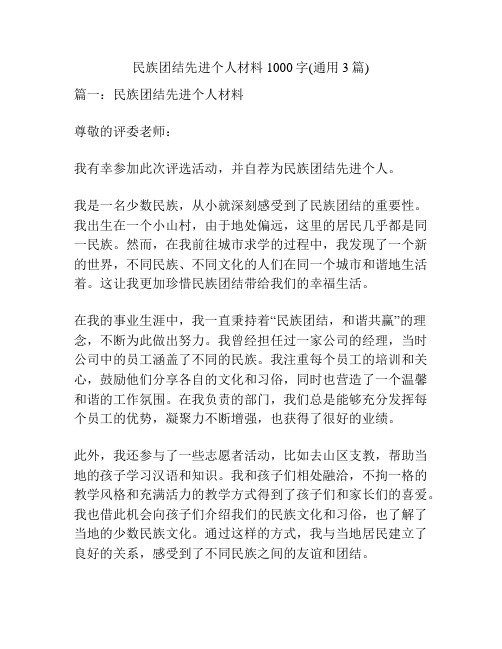 民族团结先进个人材料 1000 字(通用 3 篇)

篇一：民族团结先进个人材料

尊敬的评委老师：

我有幸参加此次评选活动，并自荐为民族团结先进个人。

我是一名少数民族，从小就深刻感受到了民族团结的重要性。我出生在一个小山村，由于地处偏远，这里的居民几乎都是同一民族。然而，在我前往城市求学的过程中，我发现了一个新的世界，不同民族、不同文化的人们在同一个城市和谐地生活着。这让我更加珍惜民族团结带给我们的幸福生活。

在我的事业生涯中，我一直秉持着“民族团结，和谐共赢”的理念，不断为此做出努力。我曾经担任过一家公司的经理，当时公司中的员工涵盖了不同的民族。我注重每个员工的培训和关心，鼓励他们分享各自的文化和习俗，同时也营造了一个温馨和谐的工作氛围。在我负责的部门，我们总是能够充分发挥每个员工的优势，凝聚力不断增强，也获得了很好的业绩。

此外，我还参与了一些志愿者活动，比如去山区支教，帮助当地的孩子学习汉语和知识。我和孩子们相处融洽，不拘一格的教学风格和充满活力的教学方式得到了孩子们和家长们的喜爱。我也借此机会向孩子们介绍我们的民族文化和习俗，也了解了当地的少数民族文化。通过这样的方式，我与当地居民建立了良好的关系，感受到了不同民族之间的友谊和团结。